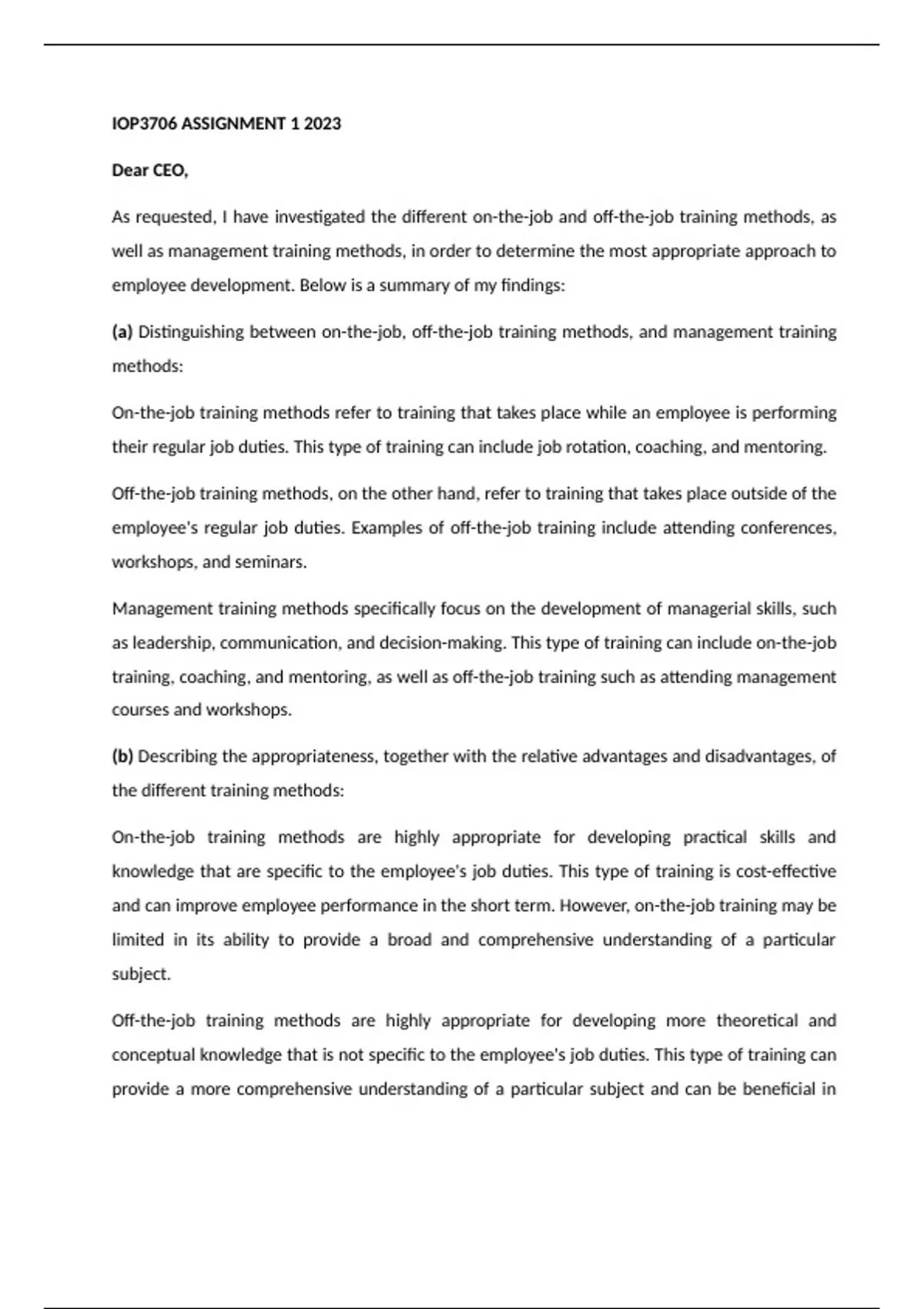 IOP3706 ASSIGNMENT 1 2023

Dear CEO,

As requested, I have investigated the different on-the-job and off-the-job training methods, as well as management training methods, in order to determine the most appropriate approach to employee development. Below is a summary of my findings:

(a) Distinguishing between on-the-job, off-the-job training methods, and management training methods:

On-the-job training methods refer to training that takes place while an employee is performing their regular job duties. This type of training can include job rotation, coaching, and mentoring.

Off-the-job training methods, on the other hand, refer to training that takes place outside of the employee's regular job duties. Examples of off-the-job training include attending conferences, workshops, and seminars.

Management training methods specifically focus on the development of managerial skills, such as leadership, communication, and decision-making. This type of training can include on-the-job training, coaching, and mentoring, as well as off-the-job training such as attending management courses and workshops.

(b) Describing the appropriateness, together with the relative advantages and disadvantages, of the different training methods:

On-the-job training methods are highly appropriate for developing practical skills and knowledge that are specific to the employee's job duties. This type of training is cost-effective and can improve employee performance in the short term. However, on-the-job training may be limited in its ability to provide a broad and comprehensive understanding of a particular subject.

Off-the-job training methods are highly appropriate for developing more theoretical and conceptual knowledge that is not specific to the employee's job duties. This type of training can provide a more comprehensive understanding of a particular subject and can be beneficial in